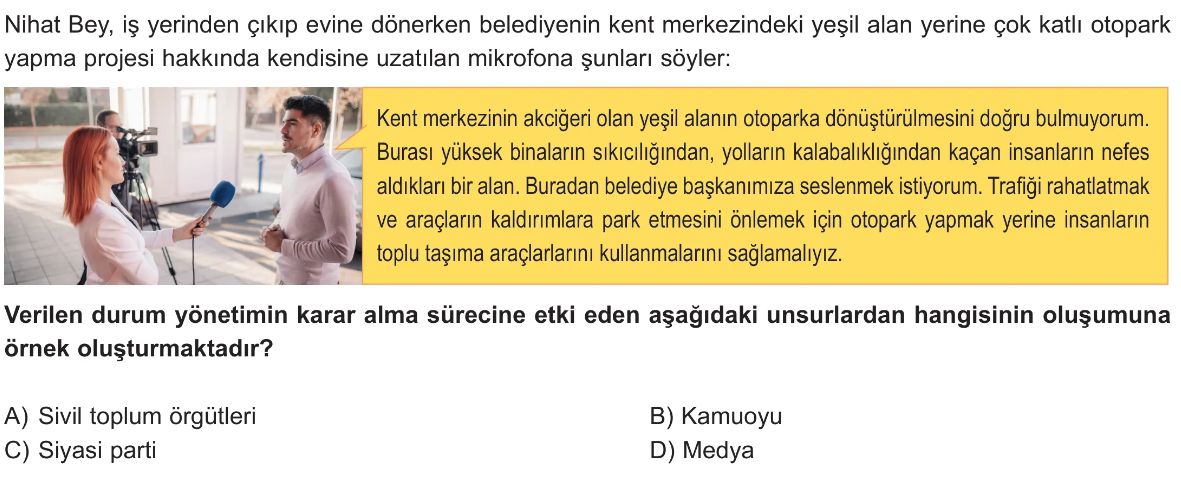 Nihat Bey, iş yerinden çıkıp evine dönerken belediyenin kent merkezindeki yeşil alan yerine çok katlı otopark yapma projesi hakkında kendisine uzatılan mikrofona şunları söyler:

Kent merkezinin akciğeri olan yeşil alanın otoparka dönüştürülmesini doğru bulmuyorum. Burası yüksek binaların sıkıcılığından, yolların kalabalıklığından kaçan insanların nefes aldıkları bir alan. Buradan belediye başkanımıza seslenmek istiyorum. Trafiği rahatlatmak ve araçların kaldırımlara park etmesini önlemek için otopark yapmak yerine insanların toplu taşıma araçlarını kullanmalarını sağlamalıyız.

Verilen durum yönetimin karar alma sürecine etki eden aşağıdaki unsurlardan hangisinin oluşumuna örnek oluşturmaktadır?

A) Sivil toplum örgütleri
B) Kamuoyu
C) Siyasi parti
D) Medya